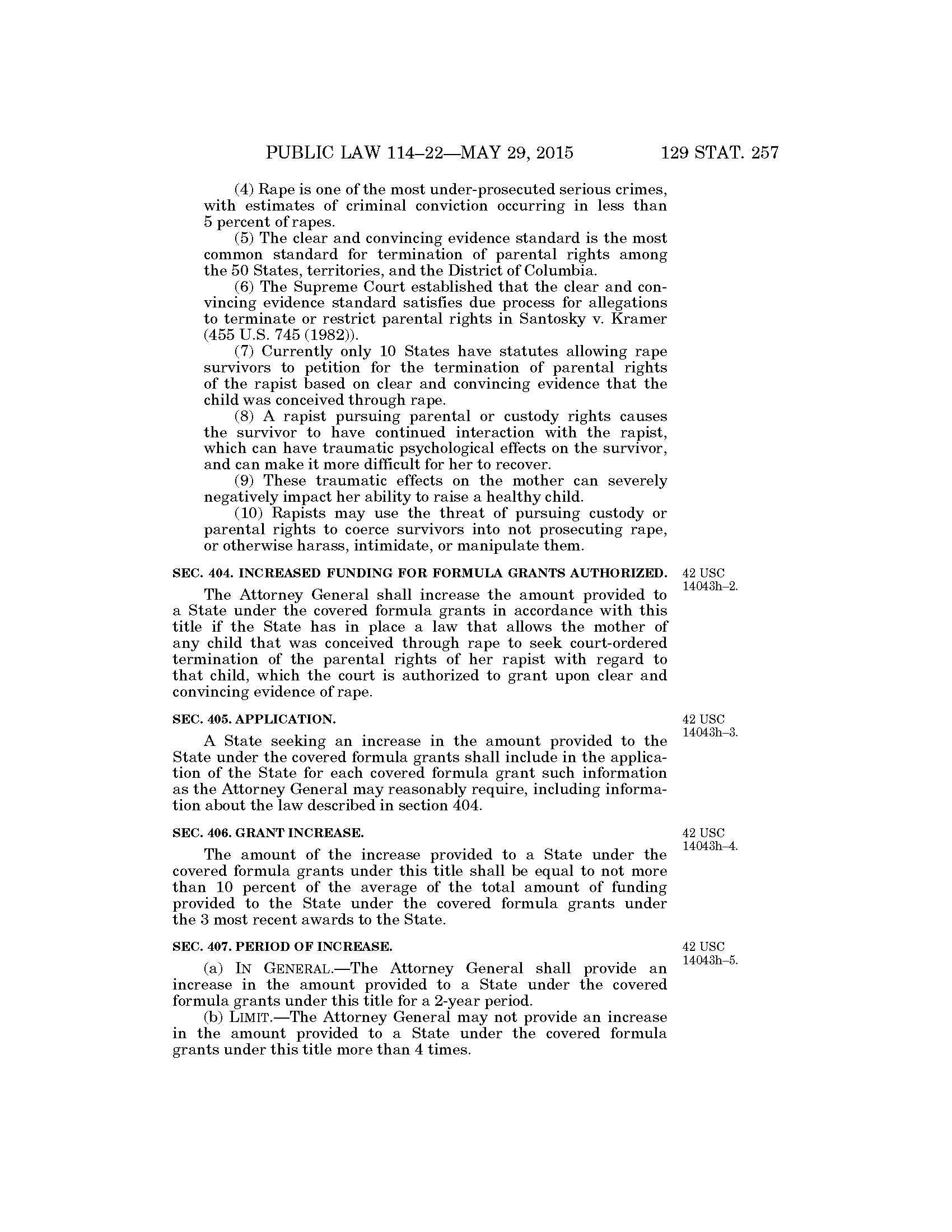 PUBLIC LAW 114–22—MAY 29, 2015 129 STAT. 257

(4) Rape is one of the most under-prosecuted serious crimes, with estimates of criminal conviction occurring in less than 5 percent of rapes.

(5) The clear and convincing evidence standard is the most common standard for termination of parental rights among the 50 States, territories, and the District of Columbia.

(6) The Supreme Court established that the clear and convincing evidence standard satisfies due process for allegations to terminate or restrict parental rights in Santosky v. Kramer (455 U.S. 745 (1982)).

(7) Currently only 10 States have statutes allowing rape survivors to petition for the termination of parental rights of the rapist based on clear and convincing evidence that the child was conceived through rape.

(8) A rapist pursuing parental or custody rights causes the survivor to have continued interaction with the rapist, which can have traumatic psychological effects on the survivor, and can make it more difficult for her to recover.

(9) These traumatic effects on the mother can severely negatively impact her ability to raise a healthy child.

(10) Rapists may use the threat of pursuing custody or parental rights to coerce survivors into not prosecuting rape, or otherwise harass, intimidate, or manipulate them.

SEC. 404. INCREASED FUNDING FOR FORMULA GRANTS AUTHORIZED.

42 USC 14043h–2.

The Attorney General shall increase the amount provided to a State under the covered formula grants in accordance with this title if the State has in place a law that allows the mother of any child that was conceived through rape to seek court-ordered termination of the parental rights of her rapist with regard to that child, which the court is authorized to grant upon clear and convincing evidence of rape.

SEC. 405. APPLICATION.

42 USC 14043h–3.

A State seeking an increase in the amount provided to the State under the covered formula grants shall include in the application of the State for each covered formula grant such information as the Attorney General may reasonably require, including information about the law described in section 404.

SEC. 406. GRANT INCREASE.

42 USC 14043h–4.

The amount of the increase provided to a State under the covered formula grants under this title shall be equal to not more than 10 percent of the average of the total amount of funding provided to the State under the covered formula grants under the 3 most recent awards to the State.

SEC. 407. PERIOD OF INCREASE.

42 USC 14043h–5.

(a) IN GENERAL.—The Attorney General shall provide an increase in the amount provided to a State under the covered formula grants under this title for a 2-year period.

(b) LIMIT.—The Attorney General may not provide an increase in the amount provided to a State under the covered formula grants under this title more than 4 times.